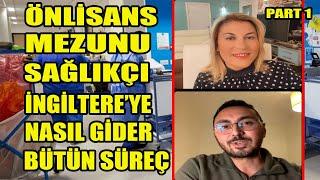 ÖNLİSANS MEZUNU SAĞLIKÇI İNGİLTERE'YE NASIL GİDER BÜTÜN SÜREÇ

PART 1